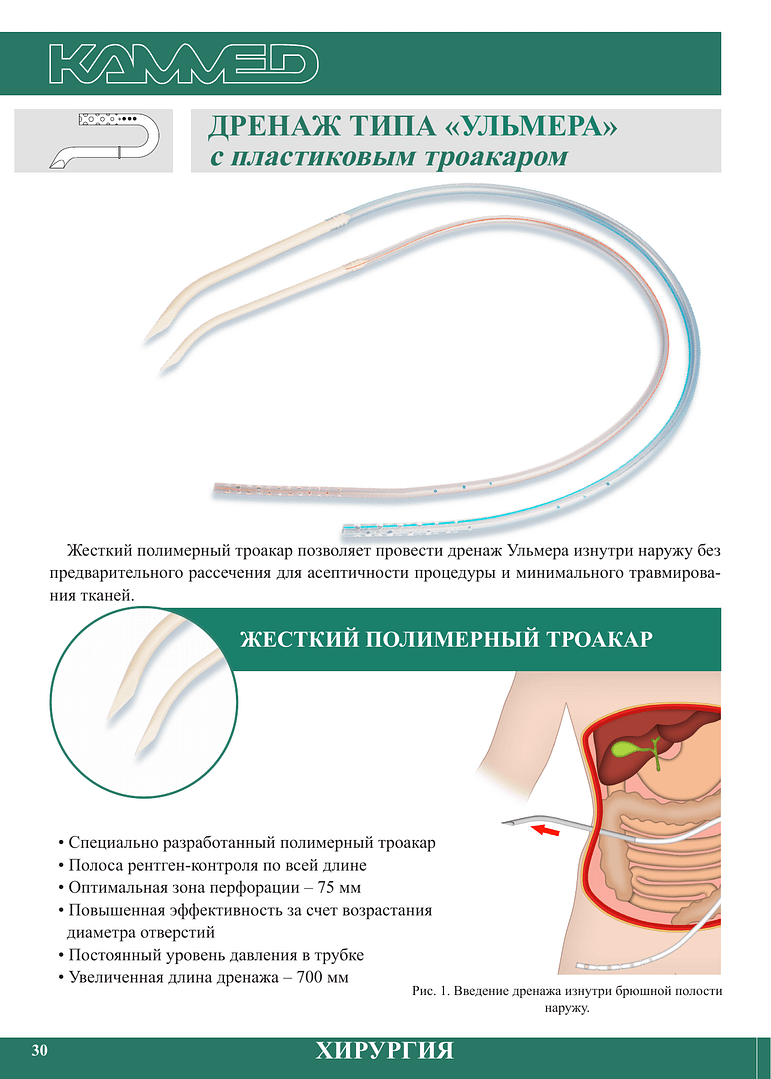 KAMMED

ДРЕНАЖ ТИПА «УЛЬМЕРА»
с пластиковым троакаром

Жесткий полимерный троакар позволяет провести дренаж Ульмера изнутри наружу без предварительного рассечения для асептичности процедуры и минимального травмирования тканей.

ЖЕСТКИЙ ПОЛИМЕРНЫЙ ТРОАКАР

• Специально разработанный полимерный троакар
• Полоса рентген-контроля по всей длине
• Оптимальная зона перфорации – 75 мм
• Повышенная эффективность за счет возрастания диаметра отверстий
• Постоянный уровень давления в трубке
• Увеличенная длина дренажа – 700 мм

Рис. 1. Введение дренажа изнутри брюшной полости наружу.

30

ХИРУРГИЯ